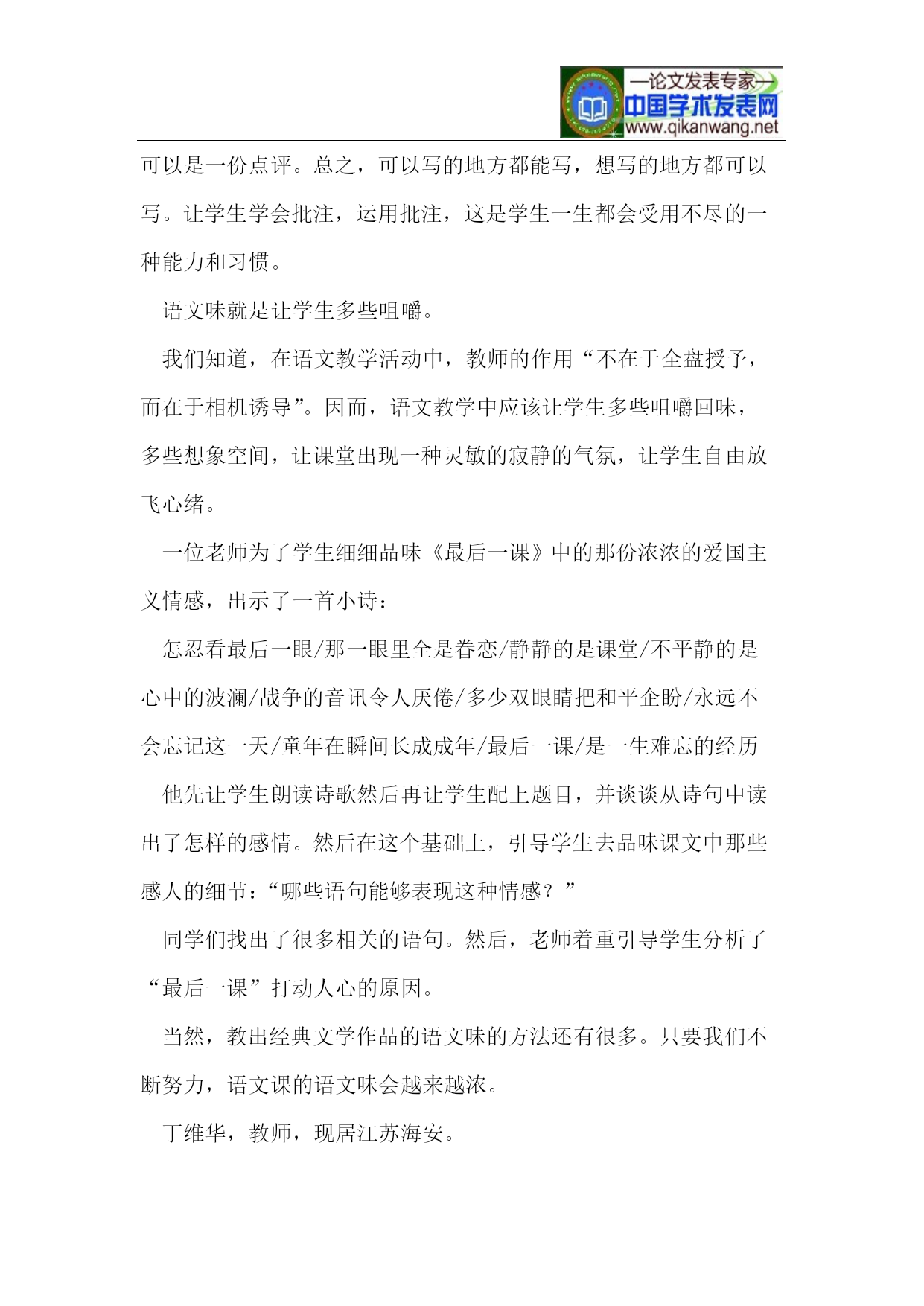 —论文发表专家—
中国学术发表网
www.qikanwang.net

可以是一份点评。总之，可以写的地方都能写，想写的地方都可以写。让学生学会批注，运用批注，这是学生一生都会受用不尽的一种能力和习惯。

语文味就是让学生多些咀嚼。

我们知道，在语文教学活动中，教师的作用“不在于全盘授予，而在于相机诱导”。因而，语文教学中应该让学生多些咀嚼回味，多些想象空间，让课堂出现一种灵敏的寂静的气氛，让学生自由放飞心绪。

一位老师为了学生细细品味《最后一课》中的那份浓浓的爱国主义情感，出示了一首小诗：

怎忍看最后一眼/那一眼里全是眷恋/静静的是课堂/不平静的是心中的波澜/战争的音讯令人厌倦/多少双眼睛把和平企盼/永远不会忘记这一天/童年在瞬间长成成年/最后一课/是一生难忘的经历

他先让学生朗读诗歌然后再让学生配上题目，并谈谈从诗句中读出了怎样的感情。然后在这个基础上，引导学生去品味课文中那些感人的细节：“哪些语句能够表现这种情感？”

同学们找出了很多相关的语句。然后，老师着重引导学生分析了“最后一课”打动人心的原因。

当然，教出经典文学作品的语文味的方法还有很多。只要我们不断努力，语文课的语文味会越来越浓。

丁维华，教师，现居江苏海安。